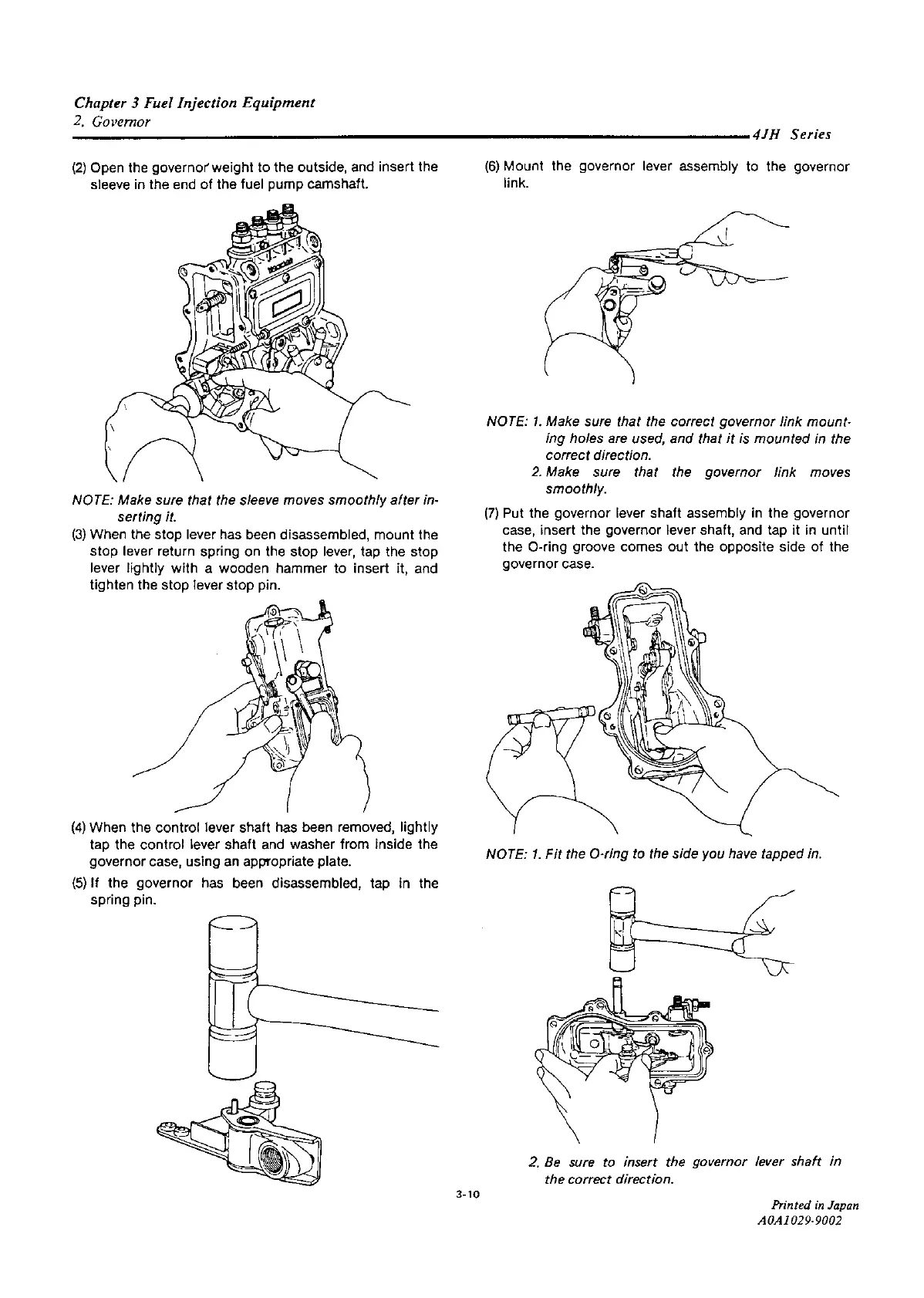 Chapter 3 Fuel Injection Equipment
2. Governor

4JH Series

(2) Open the governor weight to the outside, and insert the sleeve in the end of the fuel pump camshaft.

NOTE: Make sure that the sleeve moves smoothly after inserting it.

(3) When the stop lever has been disassembled, mount the stop lever return spring on the stop lever, tap the stop lever lightly with a wooden hammer to insert it, and tighten the stop lever stop pin.

(4) When the control lever shaft has been removed, lightly tap the control lever shaft and washer from inside the governor case, using an appropriate plate.

(5) If the governor has been disassembled, tap in the spring pin.

(6) Mount the governor lever assembly to the governor link.

NOTE: 1. Make sure that the correct governor link mounting holes are used, and that it is mounted in the correct direction.
2. Make sure that the governor link moves smoothly.

(7) Put the governor lever shaft assembly in the governor case, insert the governor lever shaft, and tap it in until the O-ring groove comes out the opposite side of the governor case.

NOTE: 1. Fit the O-ring to the side you have tapped in.

2. Be sure to insert the governor lever shaft in the correct direction.

3-10

Printed in Japan
A0A1029-9002